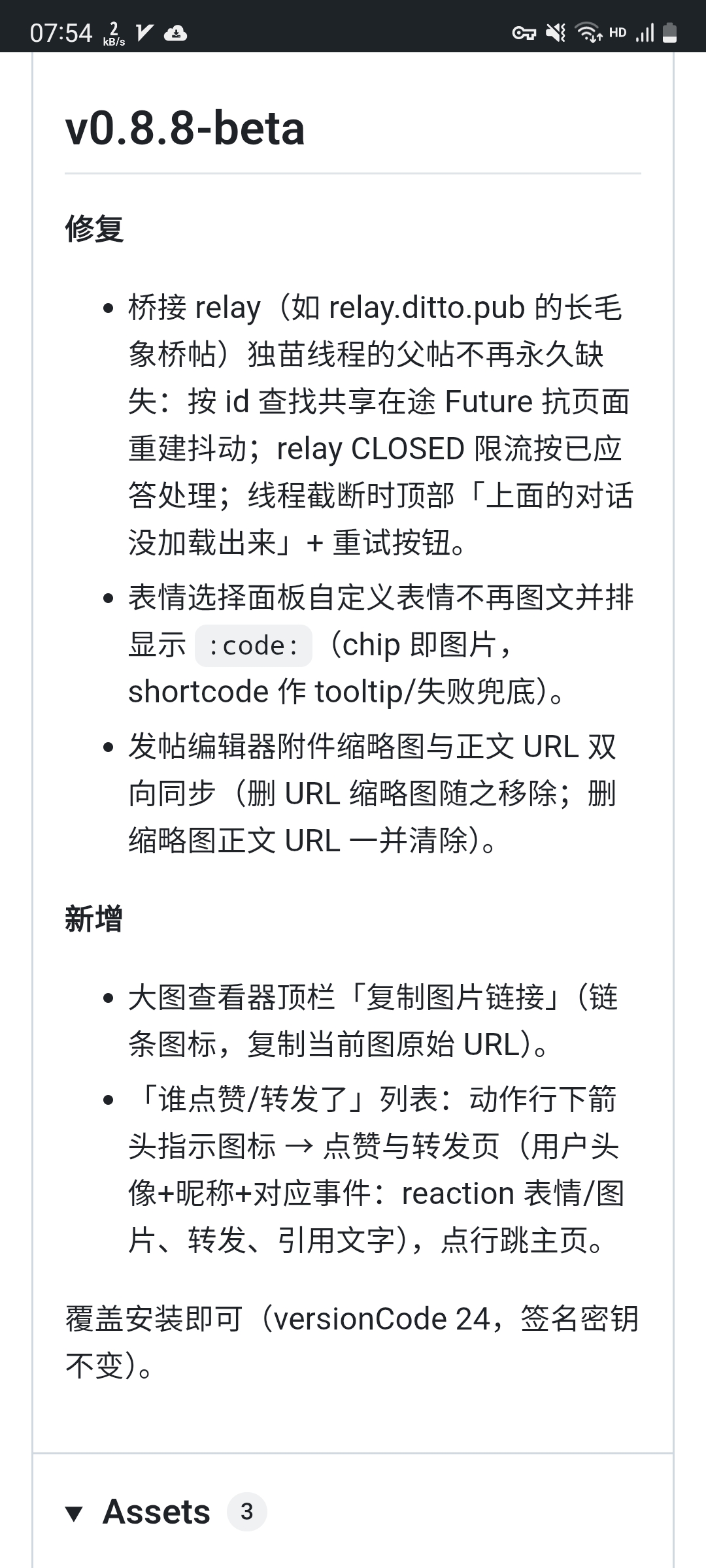 07:54 2 kB/s HD

v0.8.8-beta

修复

- 桥接 relay（如 relay.ditto.pub 的长毛象桥帖）独苗线程的父帖不再永久缺失：按 id 查找共享在途 Future 抗页面重建抖动；relay CLOSED 限流按已应答处理；线程截断时顶部「上面的对话没加载出来」+ 重试按钮。
- 表情选择面板自定义表情不再图文并排显示 :code: （chip 即图片，shortcode 作 tooltip/失败兜底）。
- 发帖编辑器附件缩略图与正文 URL 双向同步（删 URL 缩略图随之移除；删缩略图正文 URL 一并清除）。

新增

- 大图查看器顶栏「复制图片链接」（链条图标，复制当前图原始 URL）。
- 「谁点赞/转发了」列表：动作行下箭头指示图标 → 点赞与转发页（用户头像+昵称+对应事件：reaction 表情/图片、转发、引用文字），点行跳主页。

覆盖安装即可（versionCode 24，签名密钥不变）。

Assets 3